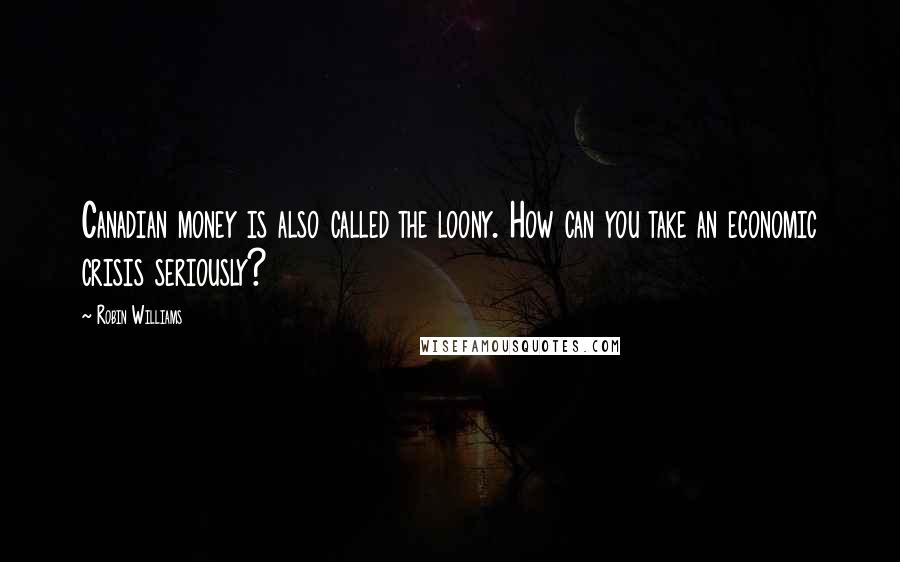 Canadian money is also called the loony. How can you take an economic crisis seriously?

~ Robin Williams

WISEFAMOUSQUOTES.COM